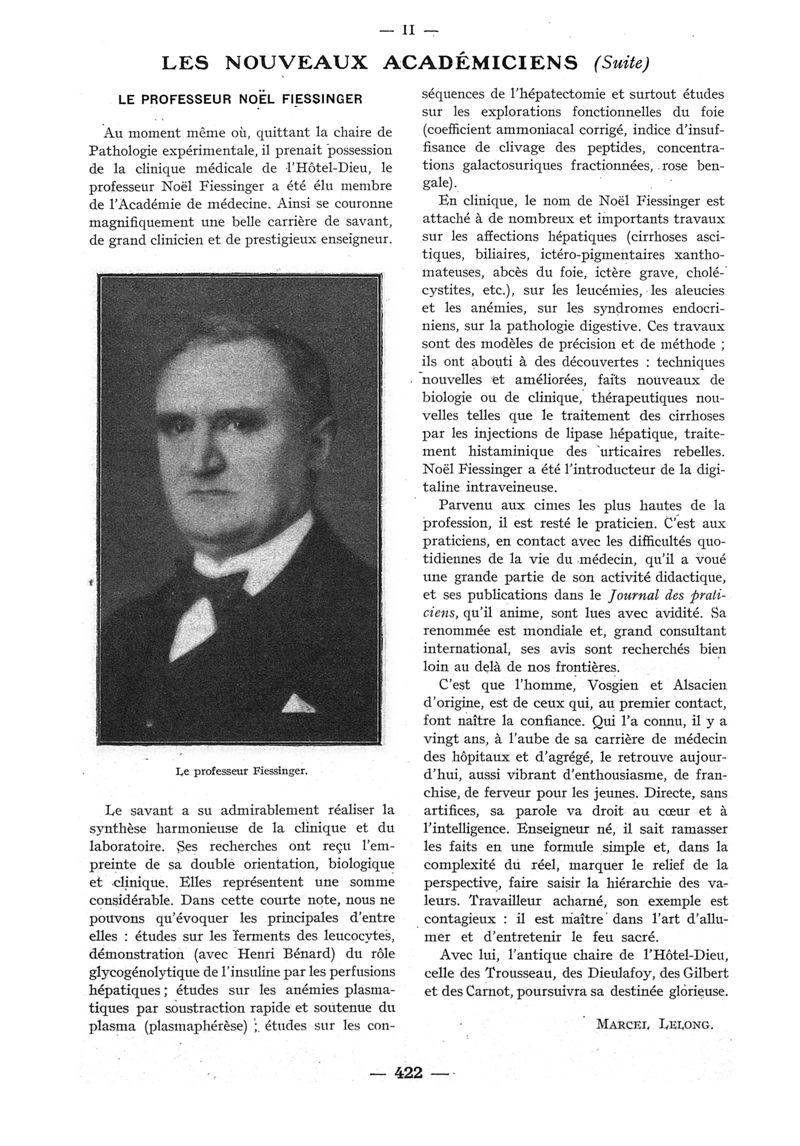 — II —

LES NOUVEAUX ACADÉMICIENS (Suite)

LE PROFESSEUR NOËL FIESSINGER

Au moment même où, quittant la chaire de Pathologie expérimentale, il prenait possession de la clinique médicale de l'Hôtel-Dieu, le professeur Noël Fiessinger a été élu membre de l'Académie de médecine. Ainsi se couronne magnifiquement une belle carrière de savant, de grand clinicien et de prestigieux enseigneur.

Le professeur Fiessinger.

Le savant a su admirablement réaliser la synthèse harmonieuse de la clinique et du laboratoire. Ses recherches ont reçu l'empreinte de sa double orientation, biologique et clinique. Elles représentent une somme considérable. Dans cette courte note, nous ne pouvons qu'évoquer les principales d'entre elles : études sur les ferments des leucocytes, démonstration (avec Henri Bénard) du rôle glycogénolytique de l'insuline par les perfusions hépatiques ; études sur les anémies plasmatiques par soustraction rapide et soutenue du plasma (plasmaphérèse) ; études sur les conséquences de l'hépatectomie et surtout études sur les explorations fonctionnelles du foie (coefficient ammoniacal corrigé, indice d'insuffisance de clivage des peptides, concentrations galactosuriques fractionnées, rose bengale).

En clinique, le nom de Noël Fiessinger est attaché à de nombreux et importants travaux sur les affections hépatiques (cirrhoses ascitiques, biliaires, ictéro-pigmentaires xanthomateuses, abcès du foie, ictère grave, cholécystites, etc.), sur les leucémies, les aleucies et les anémies, sur les syndromes endocriniens, sur la pathologie digestive. Ces travaux sont des modèles de précision et de méthode ; ils ont abouti à des découvertes : techniques nouvelles et améliorées, faits nouveaux de biologie ou de clinique, thérapeutiques nouvelles telles que le traitement des cirrhoses par les injections de lipase hépatique, traitement histaminique des urticaires rebelles. Noël Fiessinger a été l'introducteur de la digitaline intraveineuse.

Parvenu aux cimes les plus hautes de la profession, il est resté le praticien. C'est aux praticiens, en contact avec les difficultés quotidiennes de la vie du médecin, qu'il a voué une grande partie de son activité didactique, et ses publications dans le Journal des praticiens, qu'il anime, sont lues avec avidité. Sa renommée est mondiale et, grand consultant international, ses avis sont recherchés bien loin au delà de nos frontières.

C'est que l'homme, Vosgien et Alsacien d'origine, est de ceux qui, au premier contact, font naître la confiance. Qui l'a connu, il y a vingt ans, à l'aube de sa carrière de médecin des hôpitaux et d'agrégé, le retrouve aujourd'hui, aussi vibrant d'enthousiasme, de franchise, de ferveur pour les jeunes. Directe, sans artifices, sa parole va droit au cœur et à l'intelligence. Enseigneur né, il sait ramasser les faits en une formule simple et, dans la complexité du réel, marquer le relief de la perspective, faire saisir la hiérarchie des valeurs. Travailleur acharné, son exemple est contagieux : il est maître dans l'art d'allumer et d'entretenir le feu sacré.

Avec lui, l'antique chaire de l'Hôtel-Dieu, celle des Trousseau, des Dieulafoy, des Gilbert et des Carnot, poursuivra sa destinée glorieuse.

MARCEL LELONG.

— 422 —